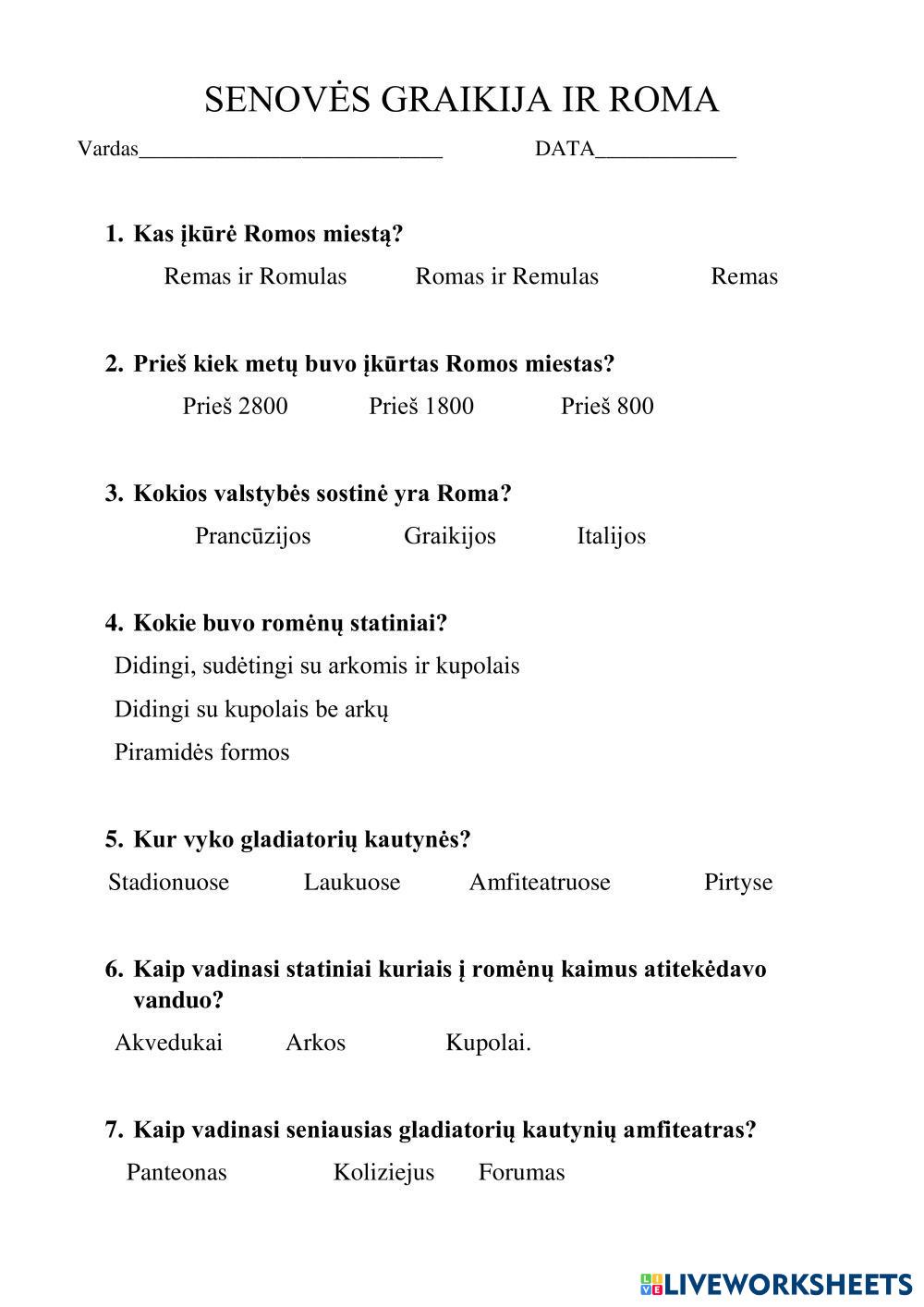 SENOVĖS GRAIKIJA IR ROMA

Vardas____________________________ DATA_____________

1. Kas įkūrė Romos miestą?

Remas ir Romulas Romas ir Remulas Remas

2. Prieš kiek metų buvo įkūrtas Romos miestas?

Prieš 2800 Prieš 1800 Prieš 800

3. Kokios valstybės sostinė yra Roma?

Prancūzijos Graikijos Italijos

4. Kokie buvo romėnų statiniai?

Didingi, sudėtingi su arkomis ir kupolais

Didingi su kupolais be arkų

Piramidės formos

5. Kur vyko gladiatorių kautynės?

Stadionuose Laukuose Amfiteatruose Pirtyse

6. Kaip vadinasi statiniai kuriais į romėnų kaimus atitekėdavo vanduo?

Akvedukai Arkos Kupolai.

7. Kaip vadinasi seniausias gladiatorių kautynių amfiteatras?

Panteonas Koliziejus Forumas

LIVEWORKSHEETS